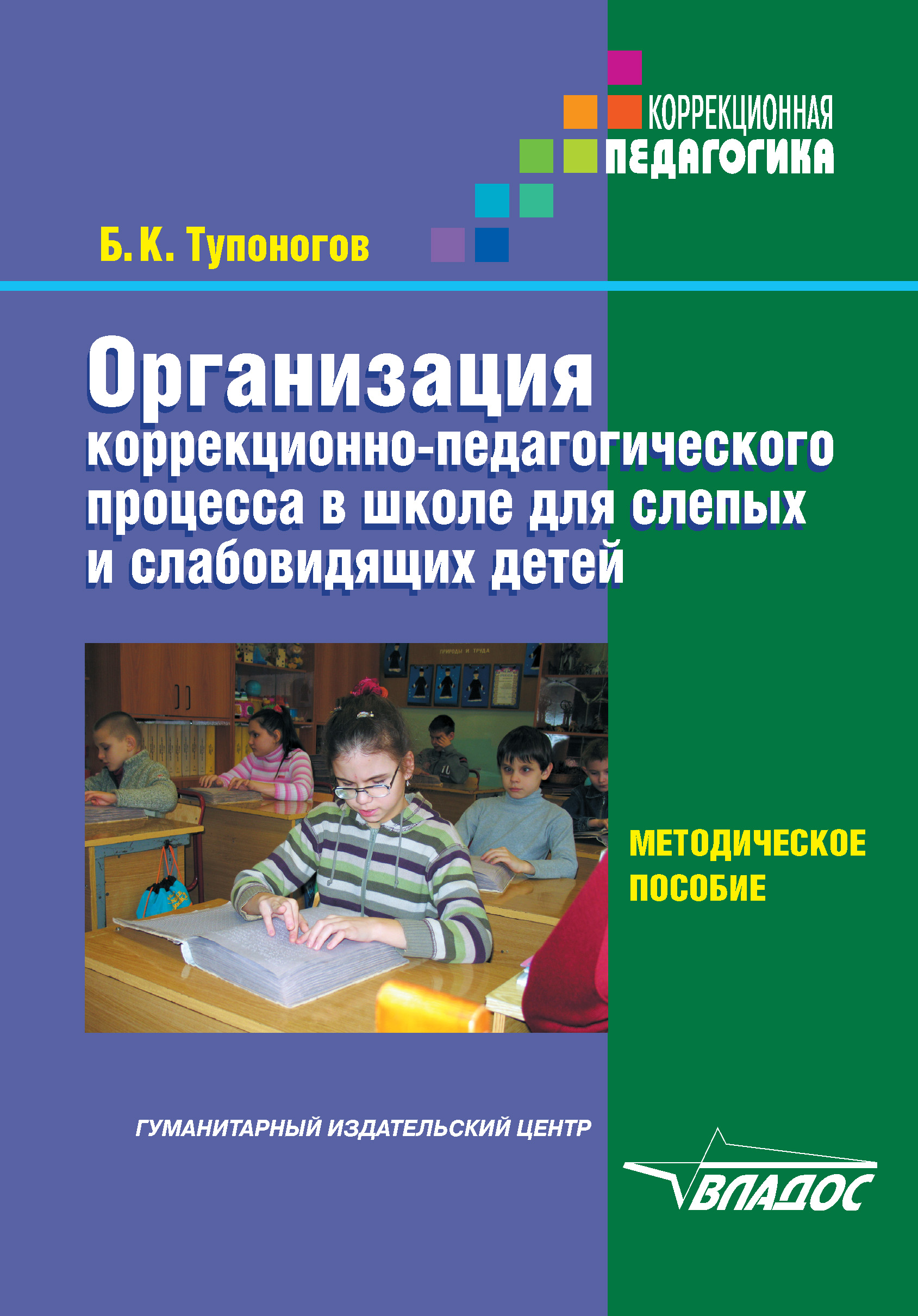 КОРРЕКЦИОННАЯ
ПЕДАГОГИКА

Б. К. Тупоногов

Организация коррекционно-педагогического процесса в школе для слепых и слабовидящих детей

ПРИРОДЫ И ТРУДА

МЕТОДИЧЕСКОЕ ПОСОБИЕ

ГУМАНИТАРНЫЙ ИЗДАТЕЛЬСКИЙ ЦЕНТР

ВЛАДОС